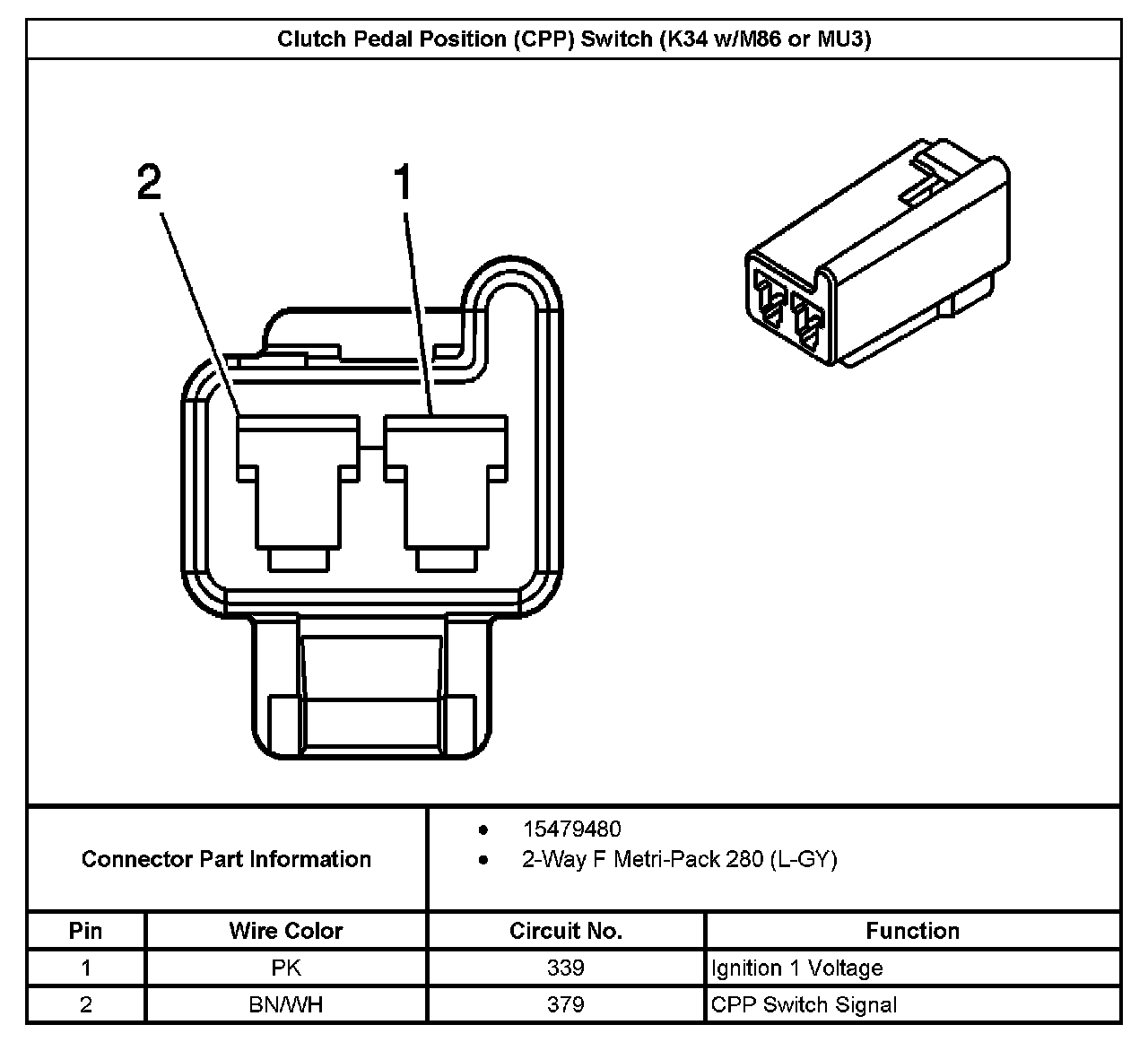 Clutch Pedal Position (CPP) Switch (K34 w/M86 or MU3)

2

1

Connector Part Information

- 15479480
- 2-Way F Metri-Pack 280 (L-GY)

| Pin | Wire Color | Circuit No. | Function |
|---|---|---|---|
| 1 | PK | 339 | Ignition 1 Voltage |
| 2 | BN/WH | 379 | CPP Switch Signal |